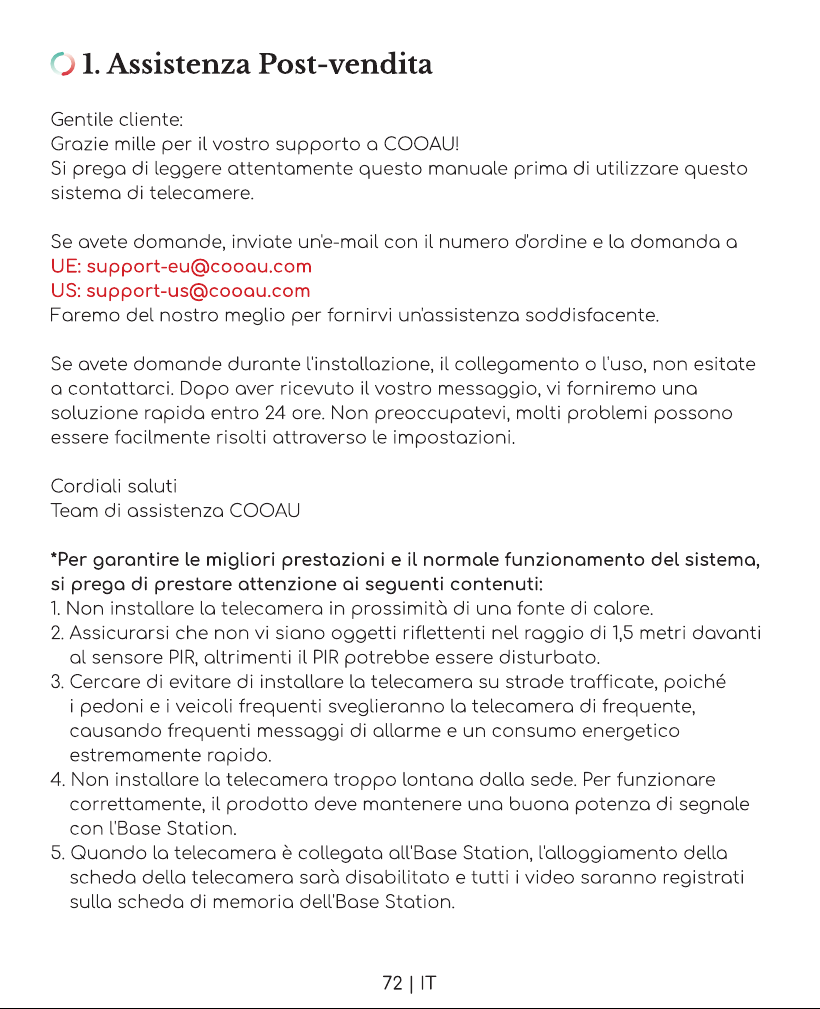 1. Assistenza Post-vendita

Gentile cliente:
Grazie mille per il vostro supporto a COOAU!
Si prega di leggere attentamente questo manuale prima di utilizzare questo sistema di telecamere.

Se avete domande, inviate un'e-mail con il numero d'ordine e la domanda a
UE: support-eu@cooau.com
US: support-us@cooau.com
Faremo del nostro meglio per fornirvi un'assistenza soddisfacente.

Se avete domande durante l'installazione, il collegamento o l'uso, non esitate a contattarci. Dopo aver ricevuto il vostro messaggio, vi forniremo una soluzione rapida entro 24 ore. Non preoccupatevi, molti problemi possono essere facilmente risolti attraverso le impostazioni.

Cordiali saluti
Team di assistenza COOAU

*Per garantire le migliori prestazioni e il normale funzionamento del sistema, si prega di prestare attenzione ai seguenti contenuti:
1. Non installare la telecamera in prossimità di una fonte di calore.
2. Assicurarsi che non vi siano oggetti riflettenti nel raggio di 1,5 metri davanti al sensore PIR, altrimenti il PIR potrebbe essere disturbato.
3. Cercare di evitare di installare la telecamera su strade trafficate, poiché i pedoni e i veicoli frequenti sveglieranno la telecamera di frequente, causando frequenti messaggi di allarme e un consumo energetico estremamente rapido.
4. Non installare la telecamera troppo lontana dalla sede. Per funzionare correttamente, il prodotto deve mantenere una buona potenza di segnale con l'Base Station.
5. Quando la telecamera è collegata all'Base Station, l'alloggiamento della scheda della telecamera sarà disabilitato e tutti i video saranno registrati sulla scheda di memoria dell'Base Station.

72 | IT